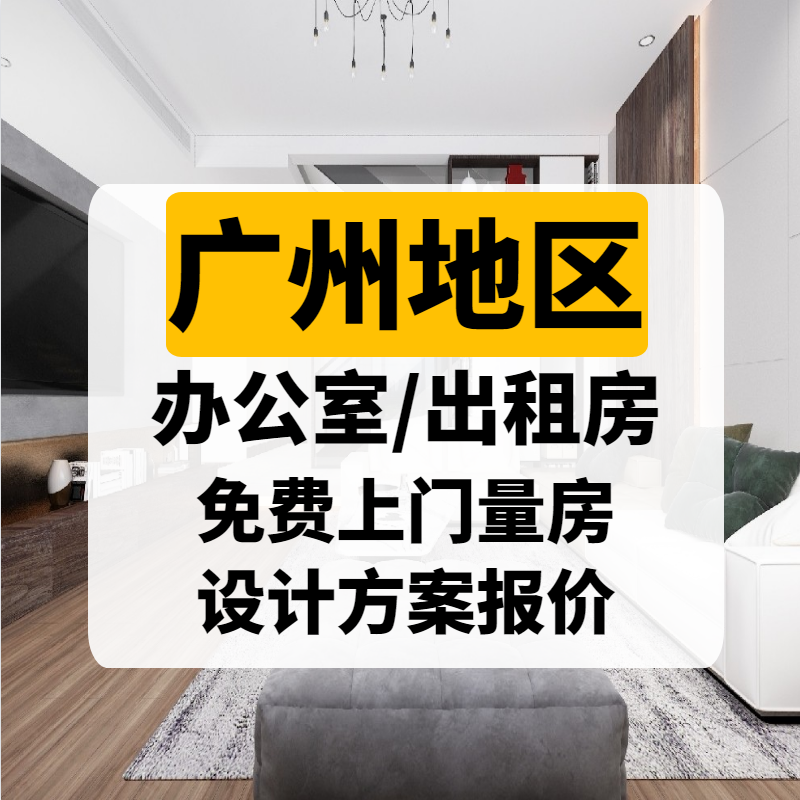 广州地区

办公室/出租房
免费上门量房
设计方案报价